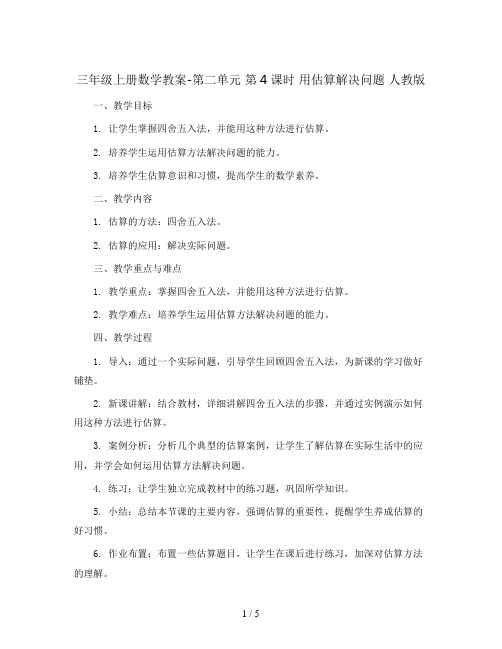 三年级上册数学教案-第二单元 第4课时 用估算解决问题 人教版

一、教学目标

1. 让学生掌握四舍五入法，并能用这种方法进行估算。

2. 培养学生运用估算方法解决问题的能力。

3. 培养学生估算意识和习惯，提高学生的数学素养。

二、教学内容

1. 估算的方法：四舍五入法。

2. 估算的应用：解决实际问题。

三、教学重点与难点

1. 教学重点：掌握四舍五入法，并能用这种方法进行估算。

2. 教学难点：培养学生运用估算方法解决问题的能力。

四、教学过程

1. 导入：通过一个实际问题，引导学生回顾四舍五入法，为新课的学习做好铺垫。

2. 新课讲解：结合教材，详细讲解四舍五入法的步骤，并通过实例演示如何用这种方法进行估算。

3. 案例分析：分析几个典型的估算案例，让学生了解估算在实际生活中的应用，并学会如何运用估算方法解决问题。

4. 练习：让学生独立完成教材中的练习题，巩固所学知识。

5. 小结：总结本节课的主要内容，强调估算的重要性，提醒学生养成估算的好习惯。

6. 作业布置：布置一些估算题目，让学生在课后进行练习，加深对估算方法的理解。

1 / 5